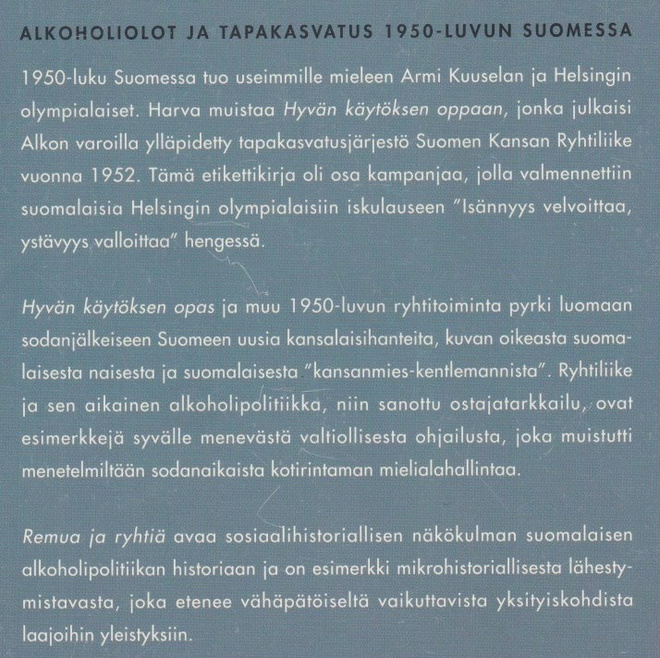 ALKOHOLIOLOT JA TAPAKASVATUS 1950-LUVUN SUOMESSA

1950-luku Suomessa tuo useimmille mieleen Armi Kuuselan ja Helsingin olympialaiset. Harva muistaa Hyvän käytöksen oppaan, jonka julkaisi Alkon varoilla ylläpidetty tapakasvatusjärjestö Suomen Kansan Ryhtiliike vuonna 1952. Tämä etikettikirja oli osa kampanjaa, jolla valmennettiin suomalaisia Helsingin olympialaisiin iskulauseen "Isännyys velvoittaa, ystävyys valloittaa" hengessä.

Hyvän käytöksen opas ja muu 1950-luvun ryhtitoiminta pyrki luomaan sodanjälkeiseen Suomeen uusia kansalaisihanteita, kuvan oikeasta suomalaisesta naisesta ja suomalaisesta "kansanmies-kentlemannista". Ryhtiliike ja sen aikainen alkoholipolitiikka, niin sanottu ostajatarkkailu, ovat esimerkkejä syvälle menevästä valtiollisesta ohjailusta, joka muistutti menetelmiltään sodanaikaista kotirintaman mielialahallintaa.

Remua ja ryhtiä avaa sosiaalihistoriallisen näkökulman suomalaisen alkoholipolitiikan historiaan ja on esimerkki mikrohistoriallisesta lähestymistavasta, joka etenee vähäpätöiseltä vaikuttavista yksityiskohdista laajoihin yleistyksiin.